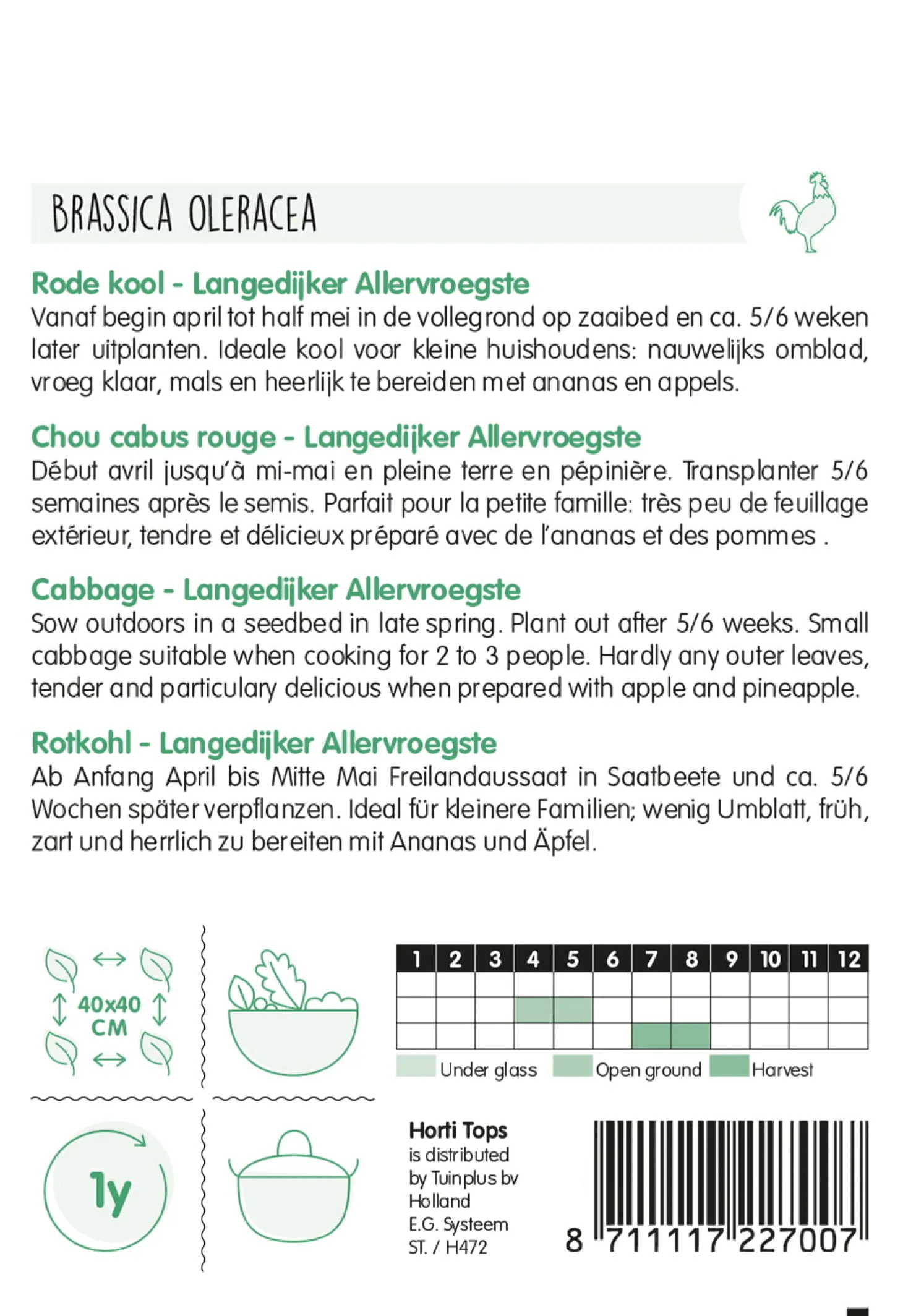 BRASSICA OLERACEA

Rode kool - Langedijker Allervroegste
Vanaf begin april tot half mei in de vollegrond op zaaibed en ca. 5/6 weken later uitplanten. Ideale kool voor kleine huishoudens: nauwelijks omblad, vroeg klaar, mals en heerlijk te bereiden met ananas en appels.

Chou cabus rouge - Langedijker Allervroegste
Début avril jusqu'à mi-mai en pleine terre en pépinière. Transplanter 5/6 semaines après le semis. Parfait pour la petite famille: très peu de feuillage extérieur, tendre et délicieux préparé avec de l'ananas et des pommes .

Cabbage - Langedijker Allervroegste
Sow outdoors in a seedbed in late spring. Plant out after 5/6 weeks. Small cabbage suitable when cooking for 2 to 3 people. Hardly any outer leaves, tender and particulary delicious when prepared with apple and pineapple.

Rotkohl - Langedijker Allervroegste
Ab Anfang April bis Mitte Mai Freilandaussaat in Saatbeete und ca. 5/6 Wochen später verpflanzen. Ideal für kleinere Familien; wenig Umblatt, früh, zart und herrlich zu bereiten mit Ananas und Äpfel.

40x40 CM

| 1 | 2 | 3 | 4 | 5 | 6 | 7 | 8 | 9 | 10 | 11 | 12 |
|---|---|---|---|---|---|---|---|---|---|---|---|
| | | | | | | | | | | | |
| | | | | | | | | | | | |
| | | | | | | | | | | | |

Under glass Open ground Harvest

1y

Horti Tops
is distributed by Tuinplus bv Holland
E.G. Systeem
ST. / H472

8 711117 227007